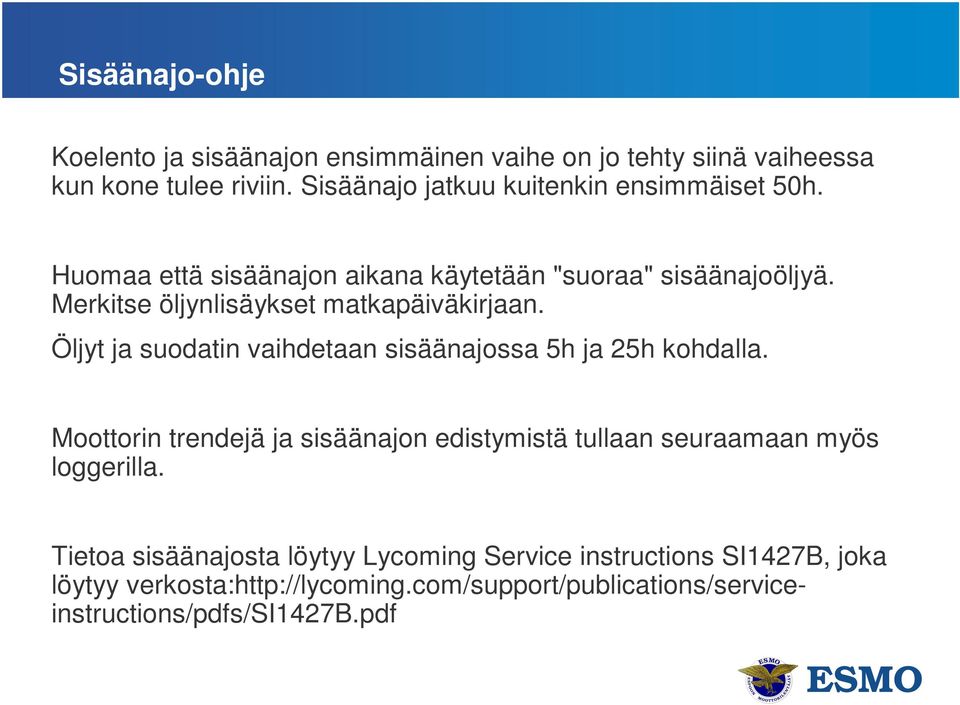 Sisäänajo-ohje

Koelento ja sisäänajon ensimmäinen vaihe on jo tehty siinä vaiheessa kun kone tulee riviin. Sisäänajo jatkuu kuitenkin ensimmäiset 50h.

Huomaa että sisäänajon aikana käytetään "suoraa" sisäänajoöljyä. Merkitse öljynlisäykset matkapäiväkirjaan.

Öljyt ja suodatin vaihdetaan sisäänajossa 5h ja 25h kohdalla.

Moottorin trendejä ja sisäänajon edistymistä tullaan seuraamaan myös loggerilla.

Tietoa sisäänajosta löytyy Lycoming Service instructions SI1427B, joka löytyy verkosta:http://lycoming.com/support/publications/service-instructions/pdfs/SI1427B.pdf

ESMO

ESMO